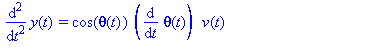 $\frac{d^2}{dt^2} y(t) = \cos(\theta(t)) \left(\frac{d}{dt} \theta(t)\right) v(t)$